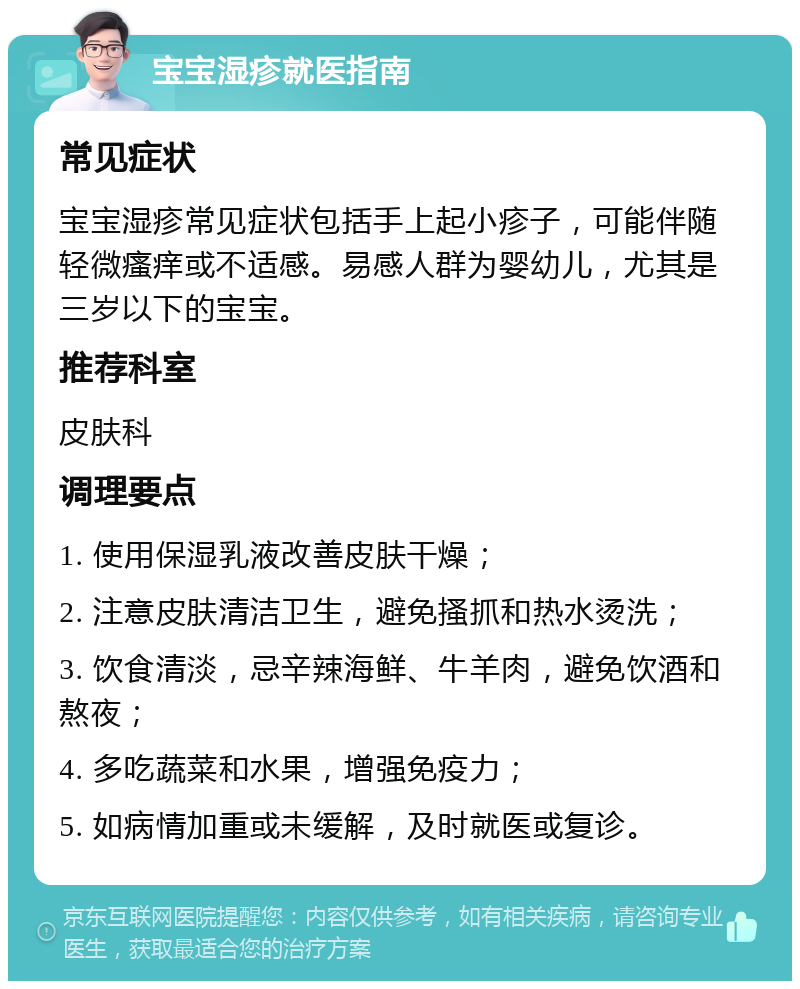 宝宝湿疹就医指南

常见症状

宝宝湿疹常见症状包括手上起小疹子，可能伴随轻微瘙痒或不适感。易感人群为婴幼儿，尤其是三岁以下的宝宝。

推荐科室

皮肤科

调理要点

1. 使用保湿乳液改善皮肤干燥；

2. 注意皮肤清洁卫生，避免搔抓和热水烫洗；

3. 饮食清淡，忌辛辣海鲜、牛羊肉，避免饮酒和熬夜；

4. 多吃蔬菜和水果，增强免疫力；

5. 如病情加重或未缓解，及时就医或复诊。

京东互联网医院提醒您：内容仅供参考，如有相关疾病，请咨询专业医生，获取最适合您的治疗方案